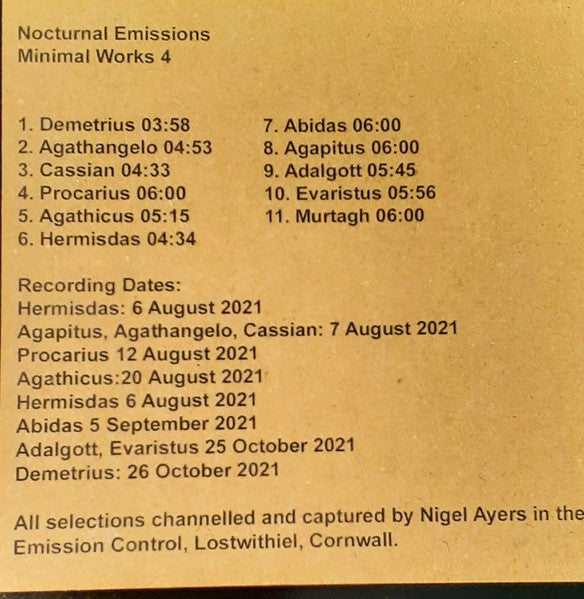 Nocturnal Emissions
Minimal Works 4

1. Demetrius 03:58
2. Agathangelo 04:53
3. Cassian 04:33
4. Procarius 06:00
5. Agathicus 05:15
6. Hermisdas 04:34

7. Abidas 06:00
8. Agapitus 06:00
9. Adalgott 05:45
10. Evaristus 05:56
11. Murtagh 06:00

Recording Dates:
Hermisdas: 6 August 2021
Agapitus, Agathangelo, Cassian: 7 August 2021
Procarius 12 August 2021
Agathicus:20 August 2021
Hermisdas 6 August 2021
Abidas 5 September 2021
Adalgott, Evaristus 25 October 2021
Demetrius: 26 October 2021

All selections channelled and captured by Nigel Ayers in the Emission Control, Lostwithiel, Cornwall.